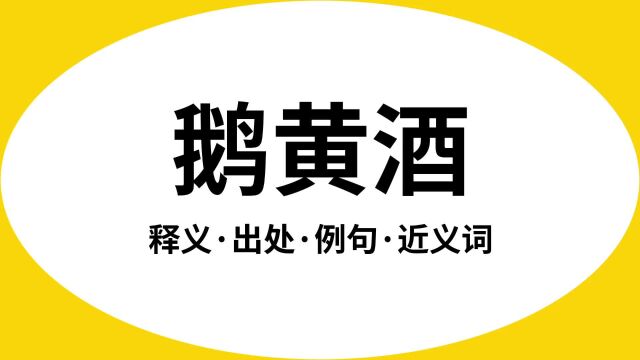 鹅黄酒

释义·出处·例句·近义词